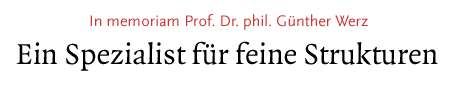 In memoriam Prof. Dr. phil. Günther Werz

Ein Spezialist für feine Strukturen